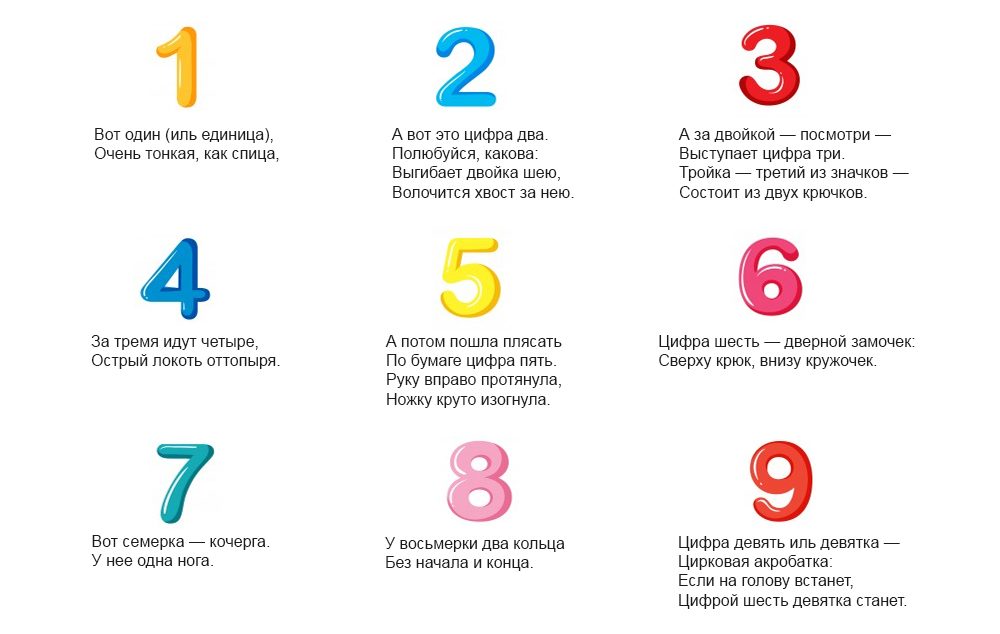 1

Вот один (иль единица),
Очень тонкая, как спица,

2

А вот это цифра два.
Полюбуйся, какова:
Выгибает двойка шею,
Волочится хвост за нею.

3

А за двойкой — посмотри —
Выступает цифра три.
Тройка — третий из значков —
Состоит из двух крючков.

4

За тремя идут четыре,
Острый локоть оттопыря.

5

А потом пошла плясать
По бумаге цифра пять.
Руку вправо протянула,
Ножку круто изогнула.

6

Цифра шесть — дверной замочек:
Сверху крюк, внизу кружочек.

7

Вот семерка — кочерга.
У нее одна нога.

8

У восьмерки два кольца
Без начала и конца.

9

Цифра девять иль девятка —
Цирковая акробатка:
Если на голову встанет,
Цифрой шесть девятка станет.